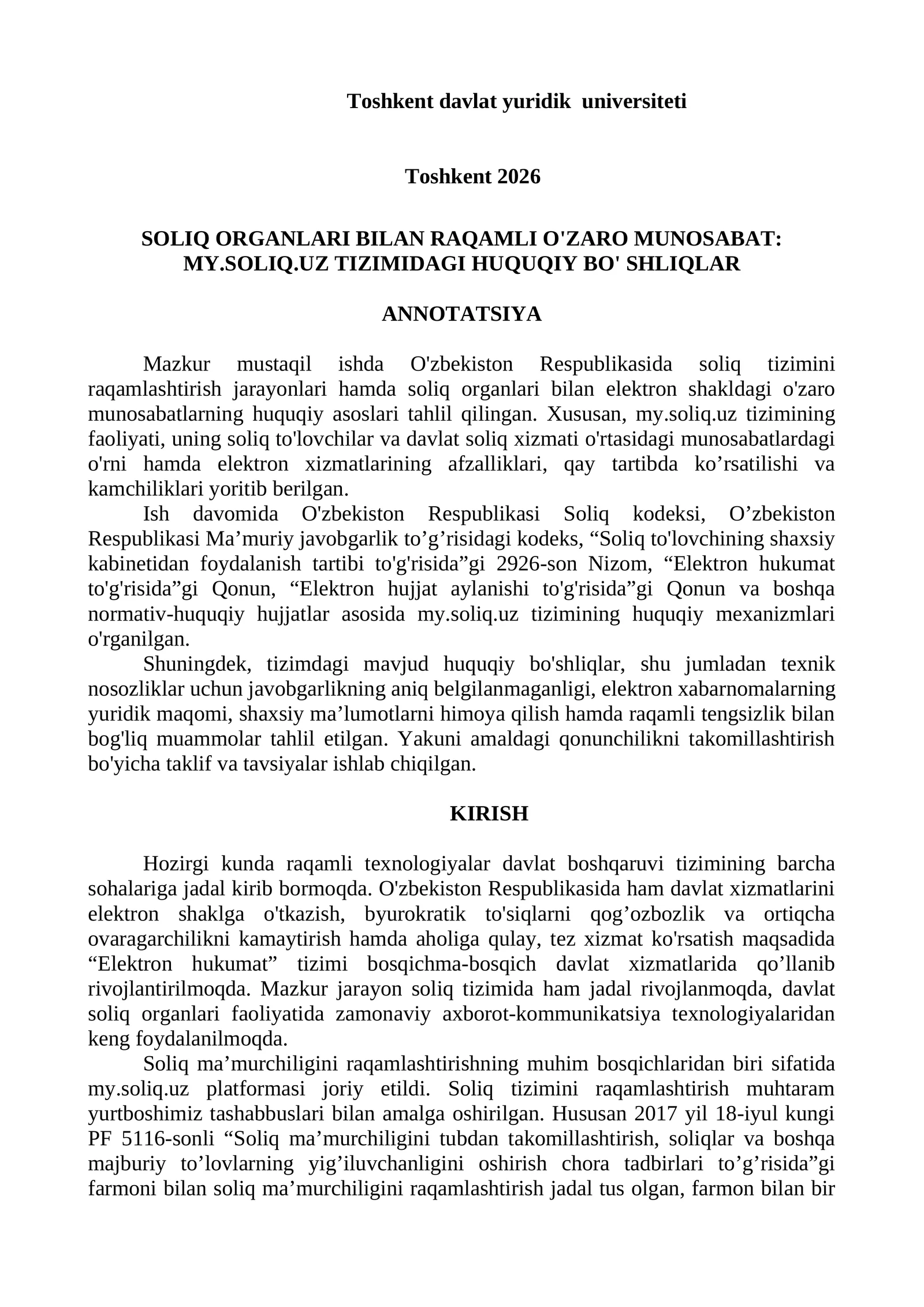 Toshkent davlat yuridik universiteti

Toshkent 2026

SOLIQ ORGANLARI BILAN RAQAMLI O'ZARO MUNOSABAT: MY.SOLIQ.UZ TIZIMIDAGI HUQUQIY BO' SHLIQLAR

ANNOTATSIYA

Mazkur mustaqil ishda O'zbekiston Respublikasida soliq tizimini raqamlashtirish jarayonlari hamda soliq organlari bilan elektron shakldagi o'zaro munosabatlarning huquqiy asoslari tahlil qilingan. Xususan, my.soliq.uz tizimining faoliyati, uning soliq to'lovchilar va davlat soliq xizmati o'rtasidagi munosabatlardagi o'rni hamda elektron xizmatlarining afzalliklari, qay tartibda ko’rsatilishi va kamchiliklari yoritib berilgan.

Ish davomida O'zbekiston Respublikasi Soliq kodeksi, O’zbekiston Respublikasi Ma’muriy javobgarlik to’g’risidagi kodeks, “Soliq to'lovchining shaxsiy kabinetidan foydalanish tartibi to'g'risida”gi 2926-son Nizom, “Elektron hukumat to'g'risida”gi Qonun, “Elektron hujjat aylanishi to'g'risida”gi Qonun va boshqa normativ-huquqiy hujjatlar asosida my.soliq.uz tizimining huquqiy mexanizmlari o'rganilgan.

Shuningdek, tizimdagi mavjud huquqiy bo'shliqlar, shu jumladan texnik nosozliklar uchun javobgarlikning aniq belgilanmaganligi, elektron xabarnomalarning yuridik maqomi, shaxsiy ma’lumotlarni himoya qilish hamda raqamli tengsizlik bilan bog'liq muammolar tahlil etilgan. Yakuni amaldagi qonunchilikni takomillashtirish bo'yicha taklif va tavsiyalar ishlab chiqilgan.

KIRISH

Hozirgi kunda raqamli texnologiyalar davlat boshqaruvi tizimining barcha sohalariga jadal kirib bormoqda. O'zbekiston Respublikasida ham davlat xizmatlarini elektron shaklga o'tkazish, byurokratik to'siqlarni qog’ozbozlik va ortiqcha ovaragarchilikni kamaytirish hamda aholiga qulay, tez xizmat ko'rsatish maqsadida “Elektron hukumat” tizimi bosqichma-bosqich davlat xizmatlarida qo’llanib rivojlantirilmoqda. Mazkur jarayon soliq tizimida ham jadal rivojlanmoqda, davlat soliq organlari faoliyatida zamonaviy axborot-kommunikatsiya texnologiyalaridan keng foydalanilmoqda.

Soliq ma’murchiligini raqamlashtirishning muhim bosqichlaridan biri sifatida my.soliq.uz platformasi joriy etildi. Soliq tizimini raqamlashtirish muhtaram yurtboshimiz tashabbuslari bilan amalga oshirilgan. Hususan 2017 yil 18-iyul kungi PF 5116-sonli “Soliq ma’murchiligini tubdan takomillashtirish, soliqlar va boshqa majburiy to’lovlarning yig’iluvchanligini oshirish chora tadbirlari to’g’risida”gi farmoni bilan soliq ma’murchiligini raqamlashtirish jadal tus olgan, farmon bilan bir